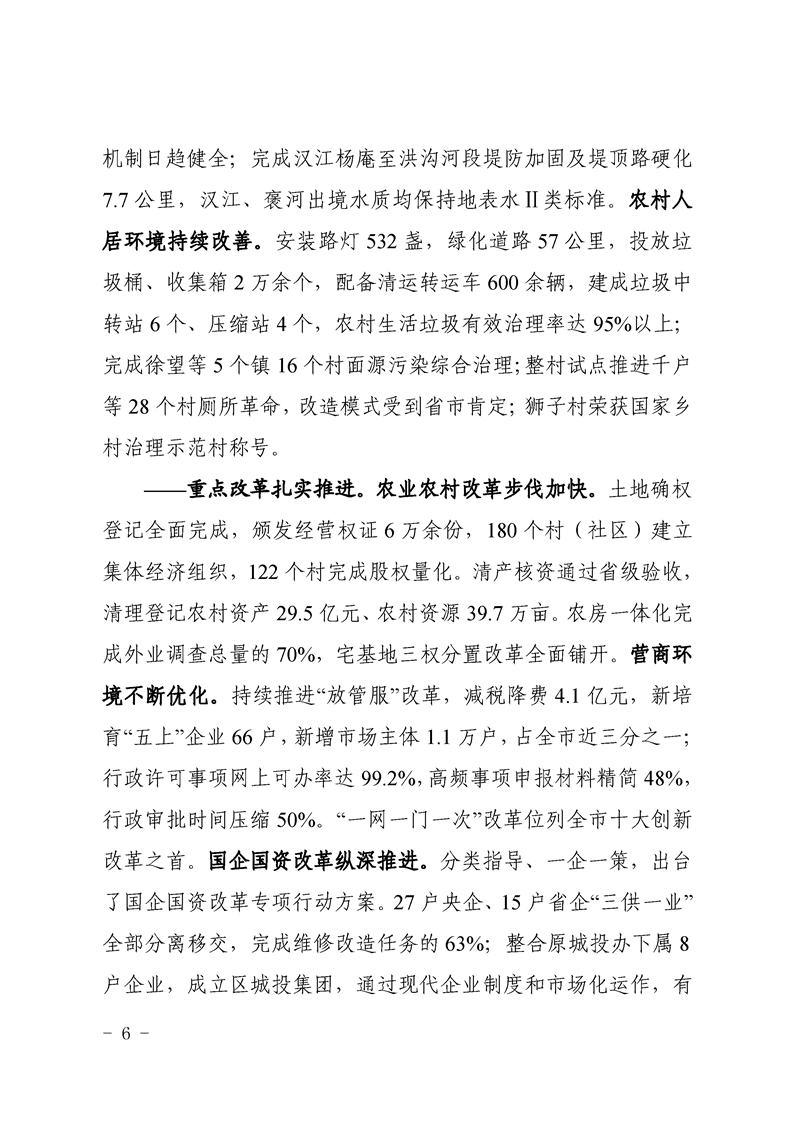 机制日趋健全；完成汉江杨庵至洪沟河段堤防加固及堤顶路硬化7.7公里，汉江、褒河出境水质均保持地表水Ⅱ类标准。农村人居环境持续改善。安装路灯532盏，绿化道路57公里，投放垃圾桶、收集箱2万余个，配备清运转运车600余辆，建成垃圾中转站6个、压缩站4个，农村生活垃圾有效治理率达95%以上；完成徐望等5个镇16个村面源污染综合治理；整村试点推进千户等28个村厕所革命，改造模式受到省市肯定；狮子村荣获国家乡村治理示范村称号。

——重点改革扎实推进。农业农村改革步伐加快。土地确权登记全面完成，颁发经营权证6万余份，180个村（社区）建立集体经济组织，122个村完成股权量化。清产核资通过省级验收，清理登记农村资产29.5亿元、农村资源39.7万亩。农房一体化完成外业调查总量的70%，宅基地三权分置改革全面铺开。营商环境不断优化。持续推进“放管服”改革，减税降费4.1亿元，新培育“五上”企业66户，新增市场主体1.1万户，占全市近三分之一；行政许可事项网上可办率达99.2%，高频事项申报材料精简48%，行政审批时间压缩50%。“一网一门一次”改革位列全市十大创新改革之首。国企国资改革纵深推进。分类指导、一企一策，出台了国企国资改革专项行动方案。27户央企、15户省企“三供一业”全部分离移交，完成维修改造任务的63%；整合原城投办下属8户企业，成立区城投集团，通过现代企业制度和市场化运作，有

- 6 -